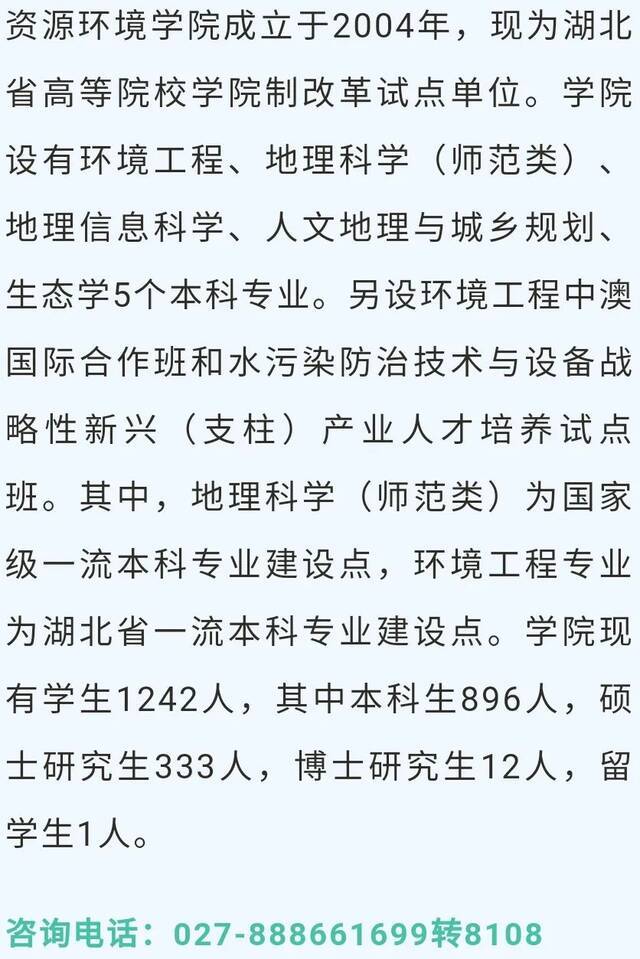 资源环境学院成立于2004年，现为湖北省高等院校学院制改革试点单位。学院设有环境工程、地理科学（师范类）、地理信息科学、人文地理与城乡规划、生态学5个本科专业。另设环境工程中澳国际合作班和水污染防治技术与设备战略性新兴（支柱）产业人才培养试点班。其中，地理科学（师范类）为国家级一流本科专业建设点，环境工程专业为湖北省一流本科专业建设点。学院现有学生1242人，其中本科生896人，硕士研究生333人，博士研究生12人，留学生1人。

咨询电话：027-888661699转8108